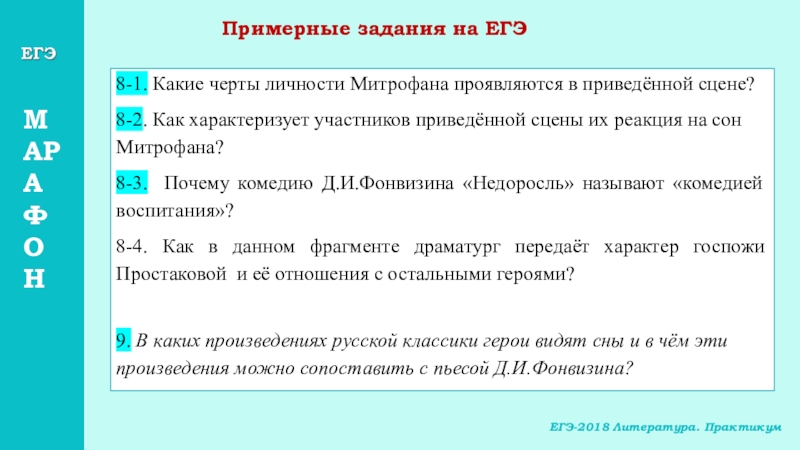 ЕГЭ

М
АР
А
Ф
О
Н

Примерные задания на ЕГЭ

8-1. Какие черты личности Митрофана проявляются в приведённой сцене?

8-2. Как характеризует участников приведённой сцены их реакция на сон Митрофана?

8-3. Почему комедию Д.И.Фонвизина «Недоросль» называют «комедией воспитания»?

8-4. Как в данном фрагменте драматург передаёт характер госпожи Простаковой и её отношения с остальными героями?

9. В каких произведениях русской классики герои видят сны и в чём эти произведения можно сопоставить с пьесой Д.И.Фонвизина?

ЕГЭ-2018 Литература. Практикум